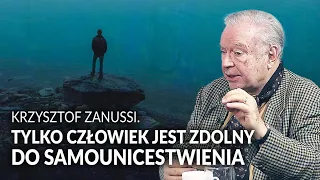 KRZYSZTOF ZANUSSI.
TYLKO CZŁOWIEK JEST ZDOLNY DO SAMOUNICESTWIENIA